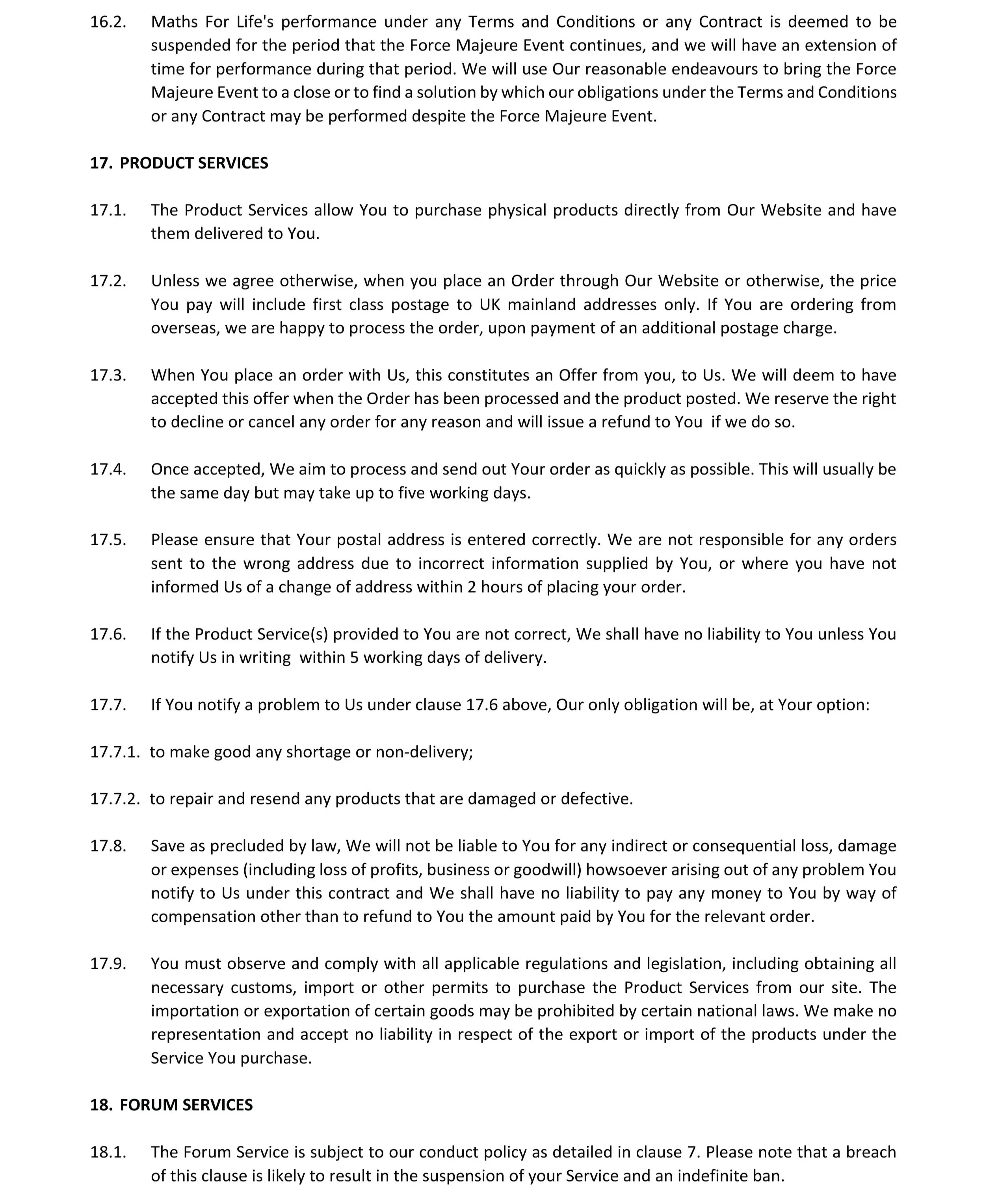 16.2. Maths For Life's performance under any Terms and Conditions or any Contract is deemed to be suspended for the period that the Force Majeure Event continues, and we will have an extension of time for performance during that period. We will use Our reasonable endeavours to bring the Force Majeure Event to a close or to find a solution by which our obligations under the Terms and Conditions or any Contract may be performed despite the Force Majeure Event.

17. PRODUCT SERVICES

17.1. The Product Services allow You to purchase physical products directly from Our Website and have them delivered to You.

17.2. Unless we agree otherwise, when you place an Order through Our Website or otherwise, the price You pay will include first class postage to UK mainland addresses only. If You are ordering from overseas, we are happy to process the order, upon payment of an additional postage charge.

17.3. When You place an order with Us, this constitutes an Offer from you, to Us. We will deem to have accepted this offer when the Order has been processed and the product posted. We reserve the right to decline or cancel any order for any reason and will issue a refund to You if we do so.

17.4. Once accepted, We aim to process and send out Your order as quickly as possible. This will usually be the same day but may take up to five working days.

17.5. Please ensure that Your postal address is entered correctly. We are not responsible for any orders sent to the wrong address due to incorrect information supplied by You, or where you have not informed Us of a change of address within 2 hours of placing your order.

17.6. If the Product Service(s) provided to You are not correct, We shall have no liability to You unless You notify Us in writing within 5 working days of delivery.

17.7. If You notify a problem to Us under clause 17.6 above, Our only obligation will be, at Your option:

17.7.1. to make good any shortage or non-delivery;

17.7.2. to repair and resend any products that are damaged or defective.

17.8. Save as precluded by law, We will not be liable to You for any indirect or consequential loss, damage or expenses (including loss of profits, business or goodwill) howsoever arising out of any problem You notify to Us under this contract and We shall have no liability to pay any money to You by way of compensation other than to refund to You the amount paid by You for the relevant order.

17.9. You must observe and comply with all applicable regulations and legislation, including obtaining all necessary customs, import or other permits to purchase the Product Services from our site. The importation or exportation of certain goods may be prohibited by certain national laws. We make no representation and accept no liability in respect of the export or import of the products under the Service You purchase.

18. FORUM SERVICES

18.1. The Forum Service is subject to our conduct policy as detailed in clause 7. Please note that a breach of this clause is likely to result in the suspension of your Service and an indefinite ban.